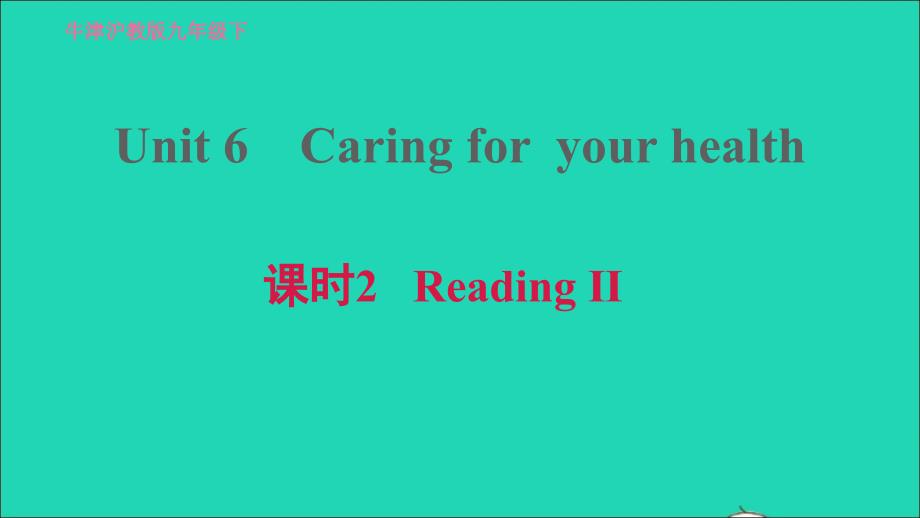 牛津沪教版九年级下

Unit 6 Caring for your health

课时2 Reading II